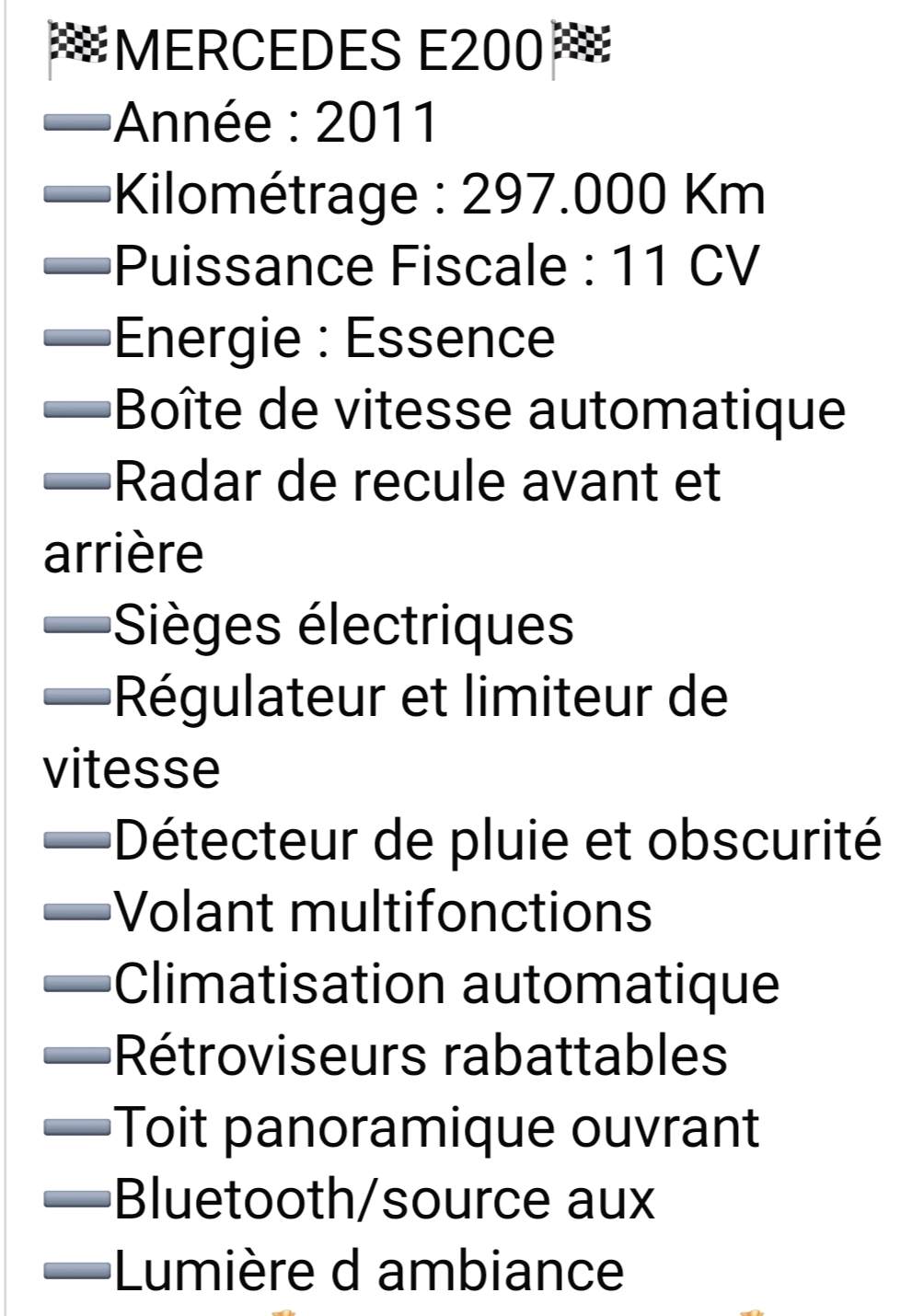 🏁MERCEDES E200🏁
➖Année : 2011
➖Kilométrage : 297.000 Km
➖Puissance Fiscale : 11 CV
➖Energie : Essence
➖Boîte de vitesse automatique
➖Radar de recule avant et arrière
➖Sièges électriques
➖Régulateur et limiteur de vitesse
➖Détecteur de pluie et obscurité
➖Volant multifonctions
➖Climatisation automatique
➖Rétroviseurs rabattables
➖Toit panoramique ouvrant
➖Bluetooth/source aux
➖Lumière d ambiance